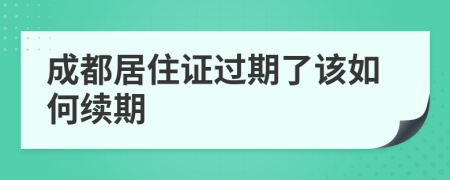 成都居住证过期了该如何续期